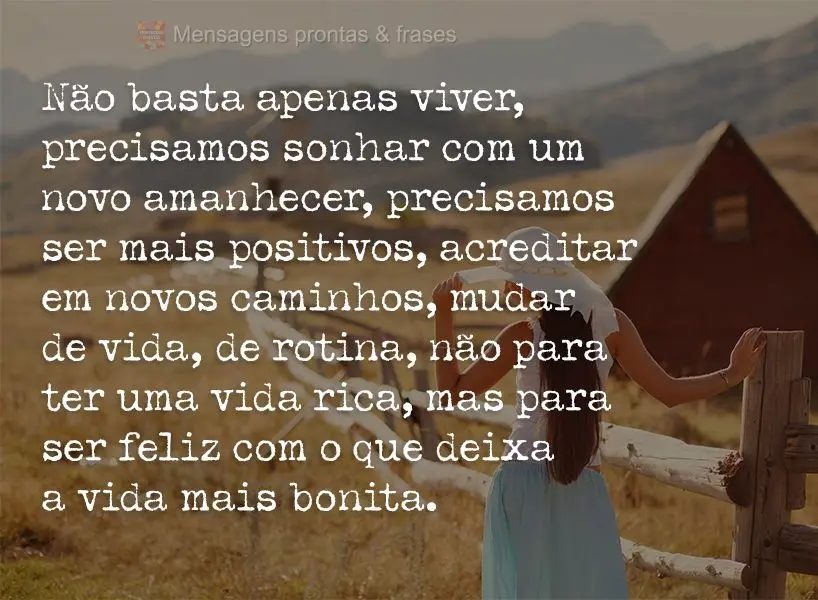 Mensagens prontas & frases

Não basta apenas viver, precisamos sonhar com um novo amanhecer, precisamos ser mais positivos, acreditar em novos caminhos, mudar de vida, de rotina, não para ter uma vida rica, mas para ser feliz com o que deixa a vida mais bonita.